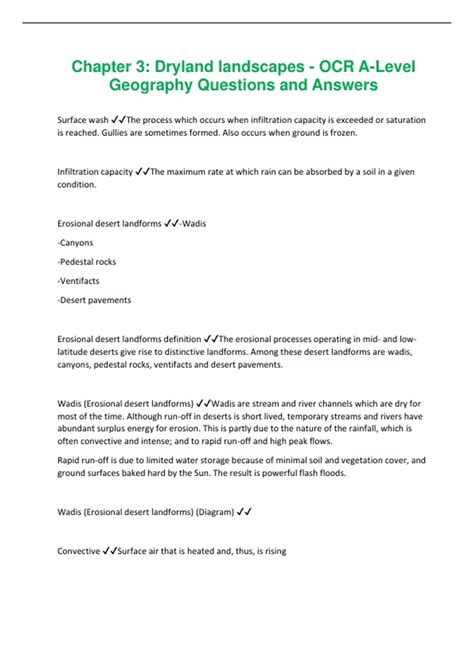 Chapter 3: Dryland landscapes - OCR A-Level Geography Questions and Answers

Surface wash ✓✓The process which occurs when infiltration capacity is exceeded or saturation is reached. Gullies are sometimes formed. Also occurs when ground is frozen.

Infiltration capacity ✓✓The maximum rate at which rain can be absorbed by a soil in a given condition.

Erosional desert landforms ✓✓-Wadis

-Canyons

-Pedestal rocks

-Ventifacts

-Desert pavements

Erosional desert landforms definition ✓✓The erosional processes operating in mid- and low-latitude deserts give rise to distinctive landforms. Among these desert landforms are wadis, canyons, pedestal rocks, ventifacts and desert pavements.

Wadis (Erosional desert landforms) ✓✓Wadis are stream and river channels which are dry for most of the time. Although run-off in deserts is short lived, temporary streams and rivers have abundant surplus energy for erosion. This is partly due to the nature of the rainfall, which is often convective and intense; and to rapid run-off and high peak flows.

Rapid run-off is due to limited water storage because of minimal soil and vegetation cover, and ground surfaces baked hard by the Sun. The result is powerful flash floods.

Wadis (Erosional desert landforms) (Diagram) ✓✓

Convective ✓✓Surface air that is heated and, thus, is rising